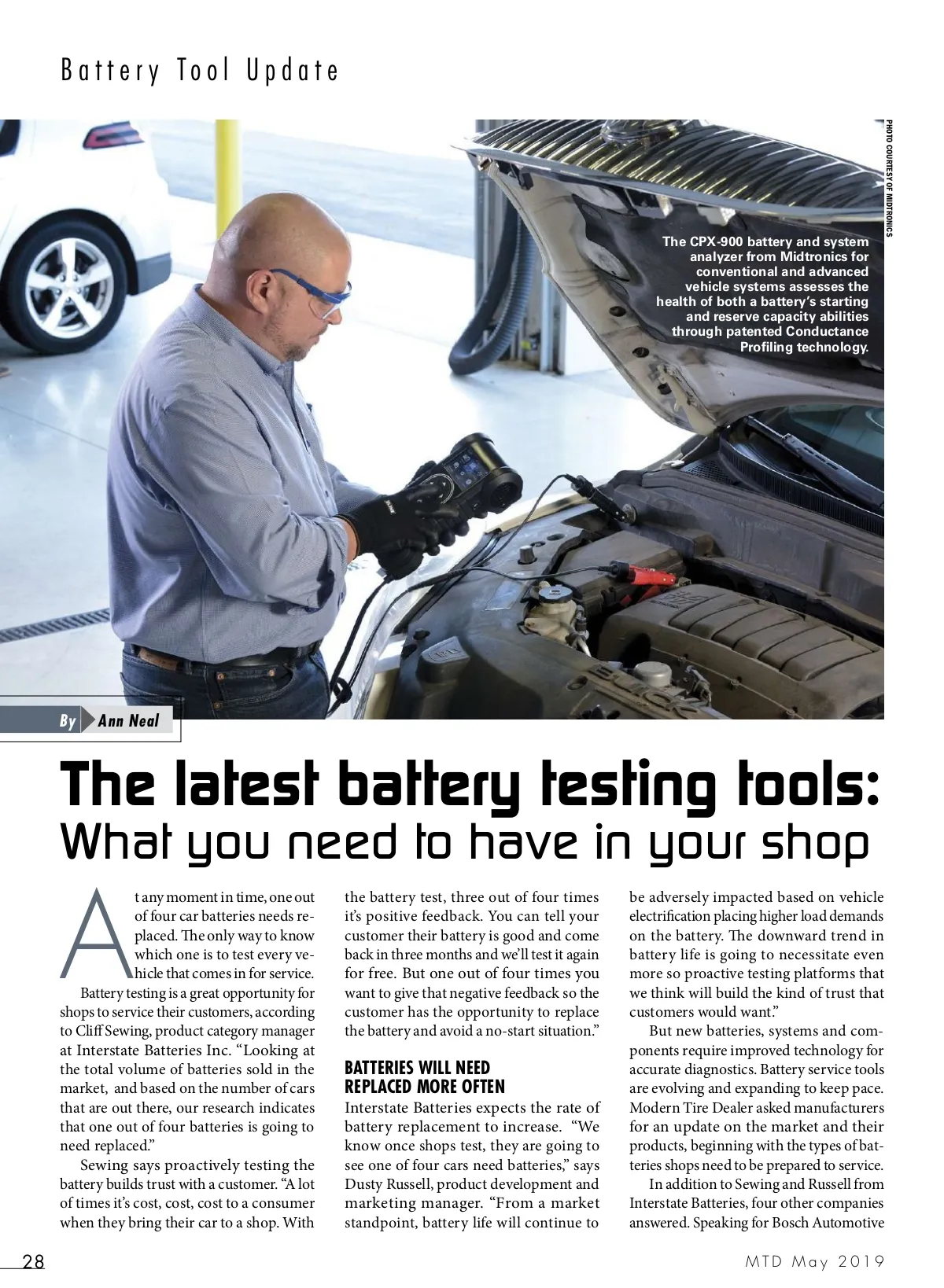 Battery Tool Update

PHOTO COURTESY OF MIDTRONICS

The CPX-900 battery and system analyzer from Midtronics for conventional and advanced vehicle systems assesses the health of both a battery's starting and reserve capacity abilities through patented Conductance Profiling technology.

By Ann Neal

The latest battery testing tools:
What you need to have in your shop

At any moment in time, one out of four car batteries needs replaced. The only way to know which one is to test every vehicle that comes in for service.

Battery testing is a great opportunity for shops to service their customers, according to Cliff Sewing, product category manager at Interstate Batteries Inc. "Looking at the total volume of batteries sold in the market, and based on the number of cars that are out there, our research indicates that one out of four batteries is going to need replaced."

Sewing says proactively testing the battery builds trust with a customer. "A lot of times it's cost, cost, cost to a consumer when they bring their car to a shop. With the battery test, three out of four times it's positive feedback. You can tell your customer their battery is good and come back in three months and we'll test it again for free. But one out of four times you want to give that negative feedback so the customer has the opportunity to replace the battery and avoid a no-start situation."

BATTERIES WILL NEED REPLACED MORE OFTEN

Interstate Batteries expects the rate of battery replacement to increase. "We know once shops test, they are going to see one of four cars need batteries," says Dusty Russell, product development and marketing manager. "From a market standpoint, battery life will continue to be adversely impacted based on vehicle electrification placing higher load demands on the battery. The downward trend in battery life is going to necessitate even more so proactive testing platforms that we think will build the kind of trust that customers would want."

But new batteries, systems and components require improved technology for accurate diagnostics. Battery service tools are evolving and expanding to keep pace. Modern Tire Dealer asked manufacturers for an update on the market and their products, beginning with the types of batteries shops need to be prepared to service.

In addition to Sewing and Russell from Interstate Batteries, four other companies answered. Speaking for Bosch Automotive

28

MTD May 2019